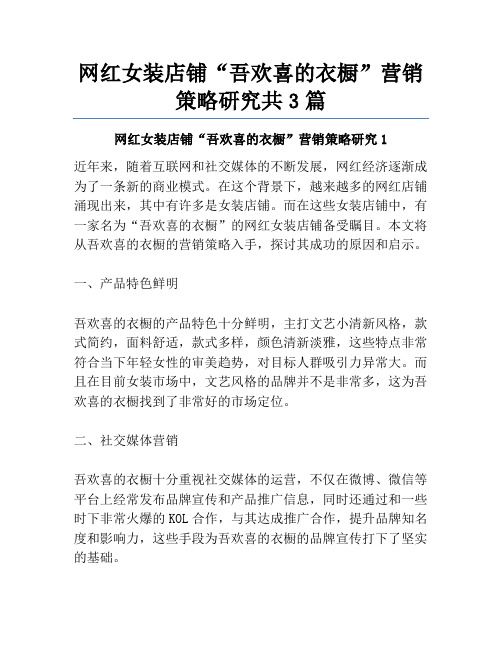 网红女装店铺“吾欢喜的衣橱”营销策略研究共 3 篇

网红女装店铺“吾欢喜的衣橱”营销策略研究 1

近年来，随着互联网和社交媒体的不断发展，网红经济逐渐成为了一条新的商业模式。在这个背景下，越来越多的网红店铺涌现出来，其中有许多是女装店铺。而在这些女装店铺中，有一家名为“吾欢喜的衣橱”的网红女装店铺备受瞩目。本文将从吾欢喜的衣橱的营销策略入手，探讨其成功的原因和启示。

一、产品特色鲜明

吾欢喜的衣橱的产品特色十分鲜明，主打文艺小清新风格，款式简约，面料舒适，款式多样，颜色清新淡雅，这些特点非常符合当下年轻女性的审美趋势，对目标人群吸引力异常大。而且在目前女装市场中，文艺风格的品牌并不是非常多，这为吾欢喜的衣橱找到了非常好的市场定位。

二、社交媒体营销

吾欢喜的衣橱十分重视社交媒体的运营，不仅在微博、微信等平台上经常发布品牌宣传和产品推广信息，同时还通过和一些时下非常火爆的 KOL 合作，与其达成推广合作，提升品牌知名度和影响力，这些手段为吾欢喜的衣橱的品牌宣传打下了坚实的基础。